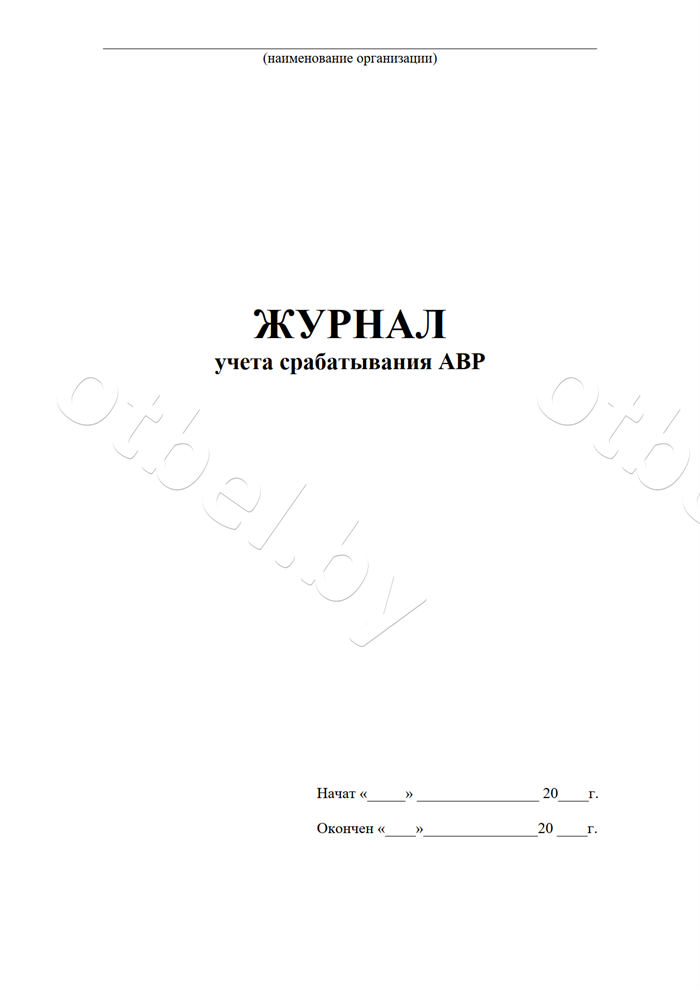 ____
(наименование организации)

ЖУРНАЛ
учета срабатывания АВР

Начат «____» ____ 20____г.

Окончен «____»____20 ____г.

otbel.by